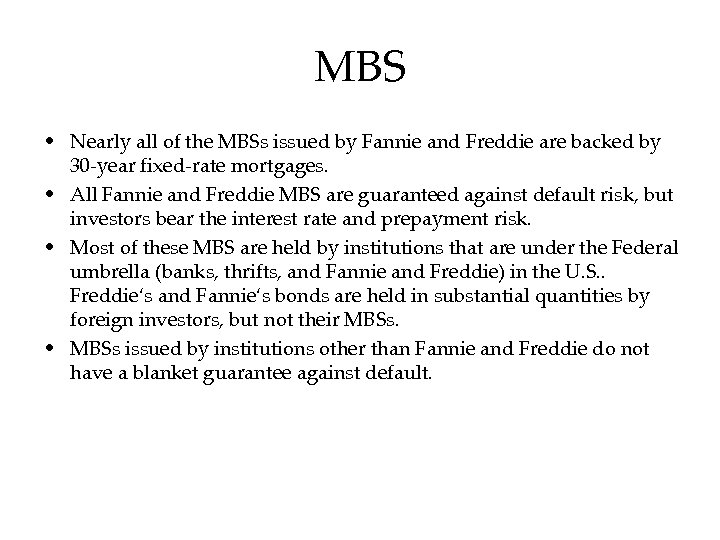 MBS

• Nearly all of the MBSs issued by Fannie and Freddie are backed by 30-year fixed-rate mortgages.
• All Fannie and Freddie MBS are guaranteed against default risk, but investors bear the interest rate and prepayment risk.
• Most of these MBS are held by institutions that are under the Federal umbrella (banks, thrifts, and Fannie and Freddie) in the U.S.. Freddie‘s and Fannie‘s bonds are held in substantial quantities by foreign investors, but not their MBSs.
• MBSs issued by institutions other than Fannie and Freddie do not have a blanket guarantee against default.